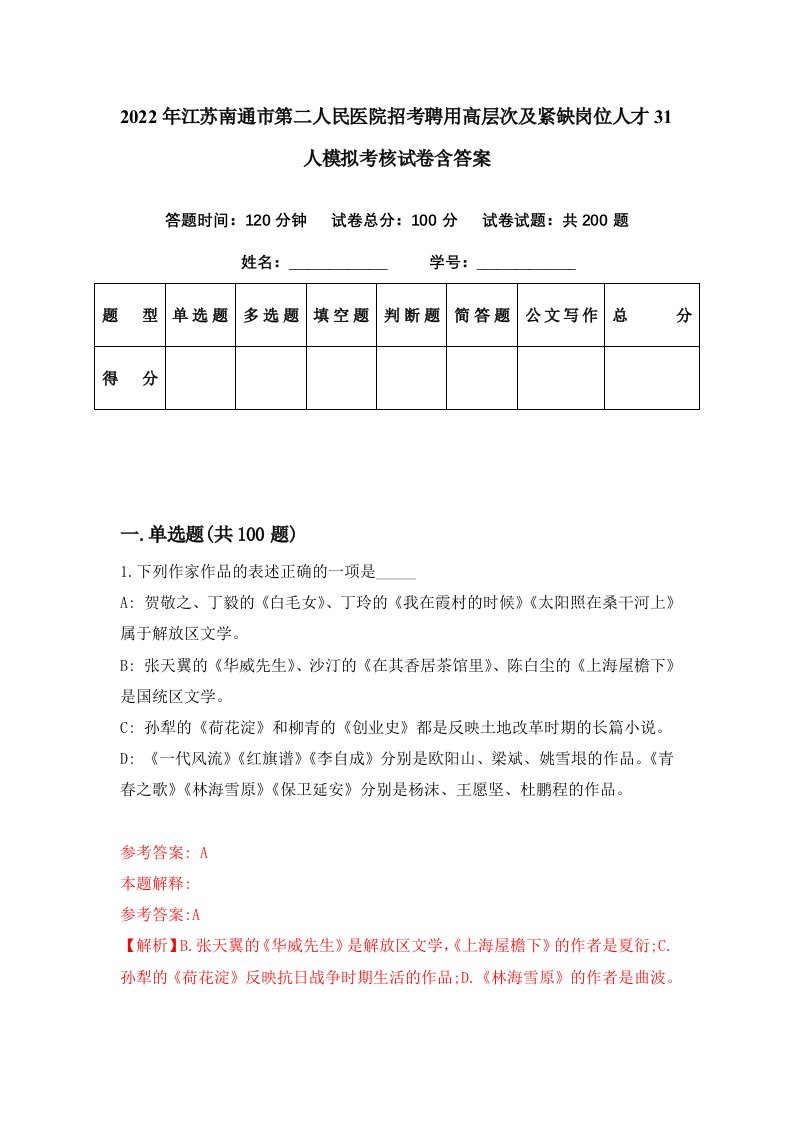 2022年江苏南通市第二人民医院招考聘用高层次及紧缺岗位人才31人模拟考核试卷含答案

答题时间：120分钟　试卷总分：100分　试卷试题：共200题

姓名：____________　学号：____________

| 题型 | 单选题 | 多选题 | 填空题 | 判断题 | 简答题 | 公文写作 | 总分 |
|---|---|---|---|---|---|---|---|
| 得分 | | | | | | | |

一.单选题(共100题)

1.下列作家作品的表述正确的一项是_____

A: 贺敬之、丁毅的《白毛女》、丁玲的《我在霞村的时候》《太阳照在桑干河上》属于解放区文学。

B: 张天翼的《华威先生》、沙汀的《在其香居茶馆里》、陈白尘的《上海屋檐下》是国统区文学。

C: 孙犁的《荷花淀》和柳青的《创业史》都是反映土地改革时期的长篇小说。

D: 《一代风流》《红旗谱》《李自成》分别是欧阳山、梁斌、姚雪垠的作品。《青春之歌》《林海雪原》《保卫延安》分别是杨沫、王愿坚、杜鹏程的作品。

参考答案: A

本题解释:

参考答案:A

【解析】B.张天翼的《华威先生》是解放区文学,《上海屋檐下》的作者是夏衍;C.孙犁的《荷花淀》反映抗日战争时期生活的作品;D.《林海雪原》的作者是曲波。